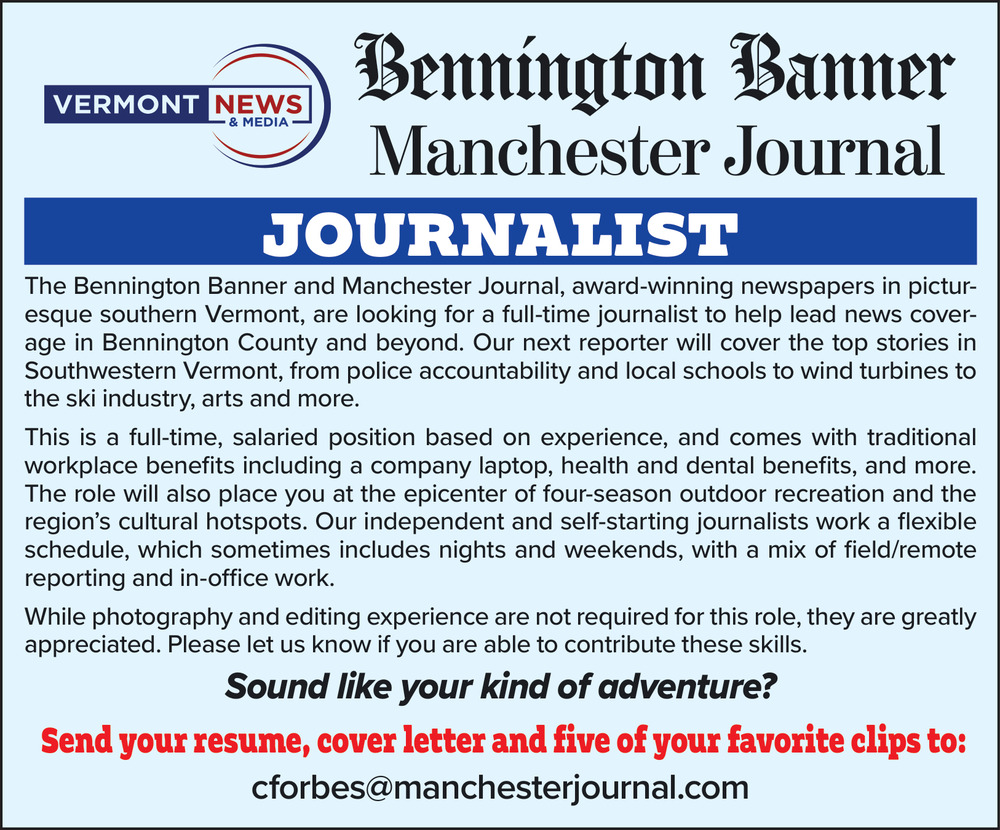 VERMONT NEWS & MEDIA

Bennington Banner
Manchester Journal

JOURNALIST

The Bennington Banner and Manchester Journal, award-winning newspapers in picturesque southern Vermont, are looking for a full-time journalist to help lead news coverage in Bennington County and beyond. Our next reporter will cover the top stories in Southwestern Vermont, from police accountability and local schools to wind turbines to the ski industry, arts and more.

This is a full-time, salaried position based on experience, and comes with traditional workplace benefits including a company laptop, health and dental benefits, and more. The role will also place you at the epicenter of four-season outdoor recreation and the region's cultural hotspots. Our independent and self-starting journalists work a flexible schedule, which sometimes includes nights and weekends, with a mix of field/remote reporting and in-office work.

While photography and editing experience are not required for this role, they are greatly appreciated. Please let us know if you are able to contribute these skills.

Sound like your kind of adventure?

Send your resume, cover letter and five of your favorite clips to:

cforbes@manchesterjournal.com